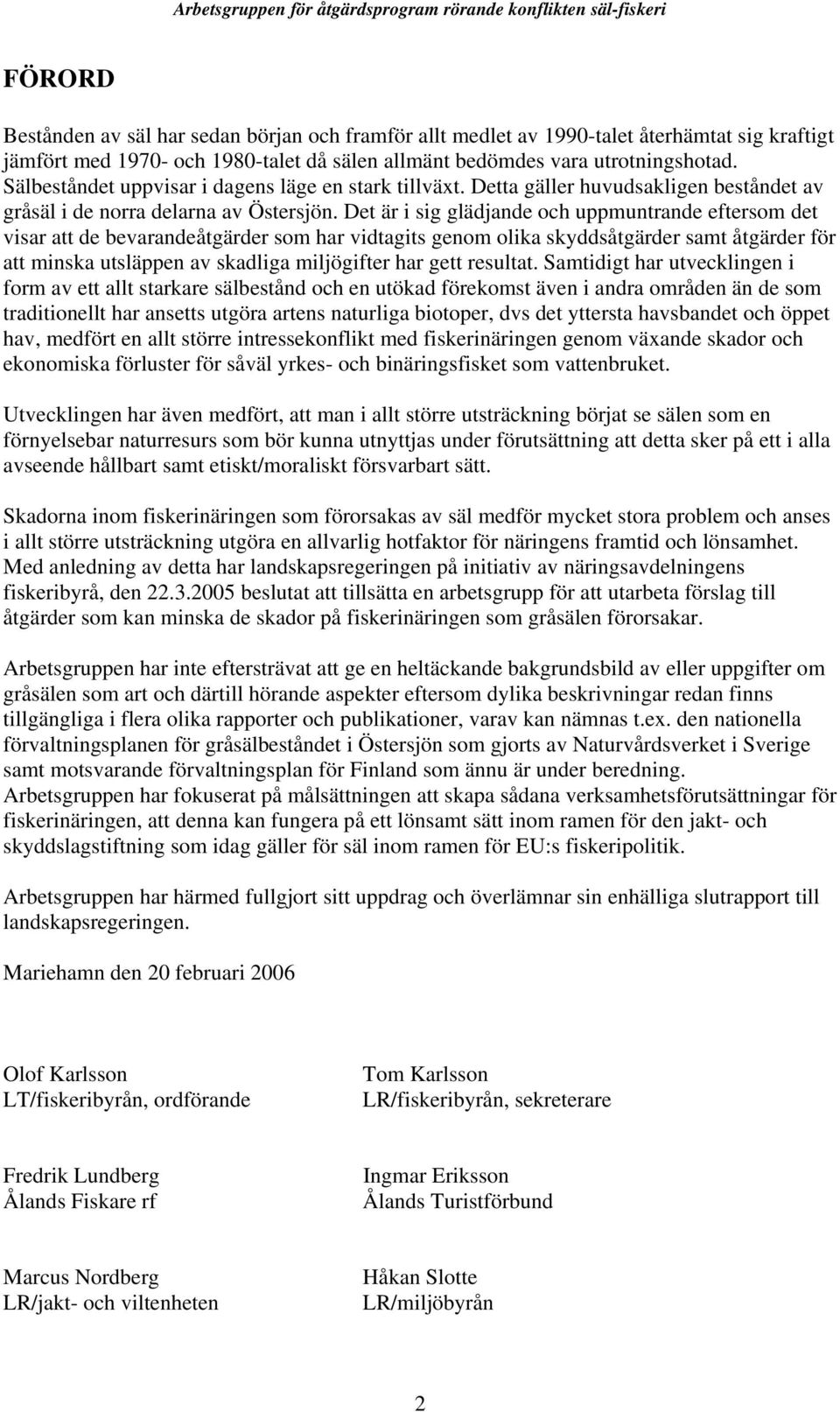 Arbetsgruppen för åtgärdsprogram rörande konflikten säl-fiskeri

FÖRORD

Bestånden av säl har sedan början och framför allt medlet av 1990-talet återhämtat sig kraftigt jämfört med 1970- och 1980-talet då sälen allmänt bedömdes vara utrotningshotad. Sälbeståndet uppvisar i dagens läge en stark tillväxt. Detta gäller huvudsakligen beståndet av gråsäl i de norra delarna av Östersjön. Det är i sig glädjande och uppmuntrande eftersom det visar att de bevarandeåtgärder som har vidtagits genom olika skyddsåtgärder samt åtgärder för att minska utsläppen av skadliga miljögifter har gett resultat. Samtidigt har utvecklingen i form av ett allt starkare sälbestånd och en utökad förekomst även i andra områden än de som traditionellt har ansetts utgöra artens naturliga biotoper, dvs det yttersta havsbandet och öppet hav, medfört en allt större intressekonflikt med fiskerinäringen genom växande skador och ekonomiska förluster för såväl yrkes- och binäringsfisket som vattenbruket.

Utvecklingen har även medfört, att man i allt större utsträckning börjat se sälen som en förnyelsebar naturresurs som bör kunna utnyttjas under förutsättning att detta sker på ett i alla avseende hållbart samt etiskt/moraliskt försvarbart sätt.

Skadorna inom fiskerinäringen som förorsakas av säl medför mycket stora problem och anses i allt större utsträckning utgöra en allvarlig hotfaktor för näringens framtid och lönsamhet. Med anledning av detta har landskapsregeringen på initiativ av näringsavdelningens fiskeribyrå, den 22.3.2005 beslutat att tillsätta en arbetsgrupp för att utarbeta förslag till åtgärder som kan minska de skador på fiskerinäringen som gråsälen förorsakar.

Arbetsgruppen har inte eftersträvat att ge en heltäckande bakgrundsbild av eller uppgifter om gråsälen som art och därtill hörande aspekter eftersom dylika beskrivningar redan finns tillgängliga i flera olika rapporter och publikationer, varav kan nämnas t.ex. den nationella förvaltningsplanen för gråsälbeståndet i Östersjön som gjorts av Naturvårdsverket i Sverige samt motsvarande förvaltningsplan för Finland som ännu är under beredning. Arbetsgruppen har fokuserat på målsättningen att skapa sådana verksamhetsförutsättningar för fiskerinäringen, att denna kan fungera på ett lönsamt sätt inom ramen för den jakt- och skyddslagstiftning som idag gäller för säl inom ramen för EU:s fiskeripolitik.

Arbetsgruppen har härmed fullgjort sitt uppdrag och överlämnar sin enhälliga slutrapport till landskapsregeringen.

Mariehamn den 20 februari 2006

Olof Karlsson
LT/fiskeribyrån, ordförande

Tom Karlsson
LR/fiskeribyrån, sekreterare

Fredrik Lundberg
Ålands Fiskare rf

Ingmar Eriksson
Ålands Turistförbund

Marcus Nordberg
LR/jakt- och viltenheten

Håkan Slotte
LR/miljöbyrån

2